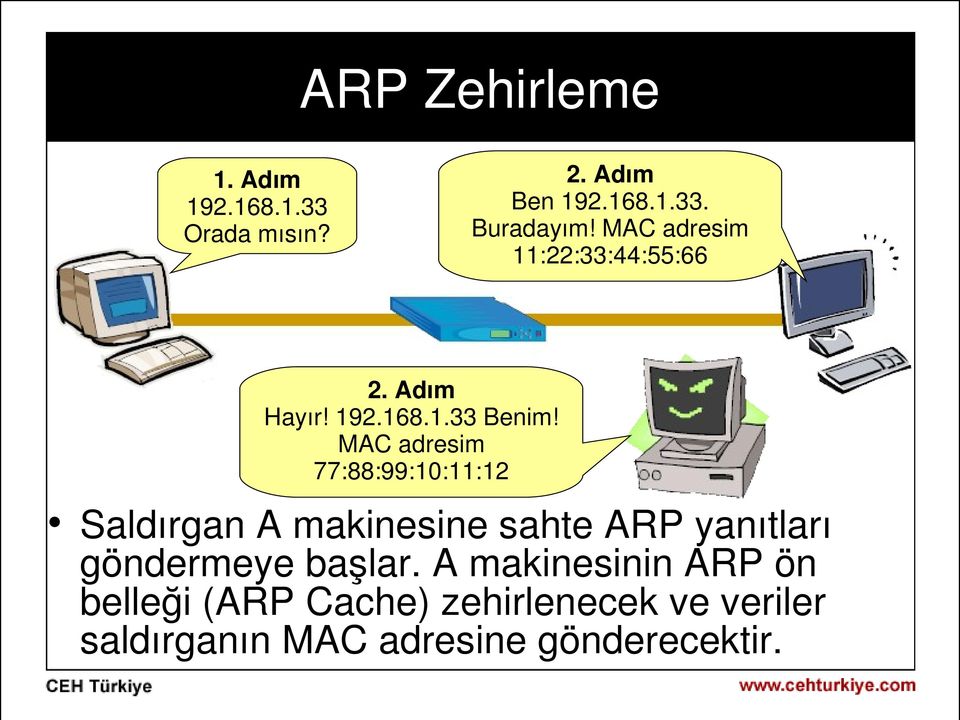 ARP Zehirleme

1. Adım
192.168.1.33
Orada mısın?

2. Adım
Ben 192.168.1.33.
Buradayım! MAC adresim
11:22:33:44:55:66

2. Adım
Hayır! 192.168.1.33 Benim!
MAC adresim
77:88:99:10:11:12

• Saldırgan A makinesine sahte ARP yanıtları göndermeye başlar. A makinesinin ARP ön belleği (ARP Cache) zehirlenecek ve veriler saldırganın MAC adresine gönderecektir.

CEH Türkiye

www.cehturkiye.com